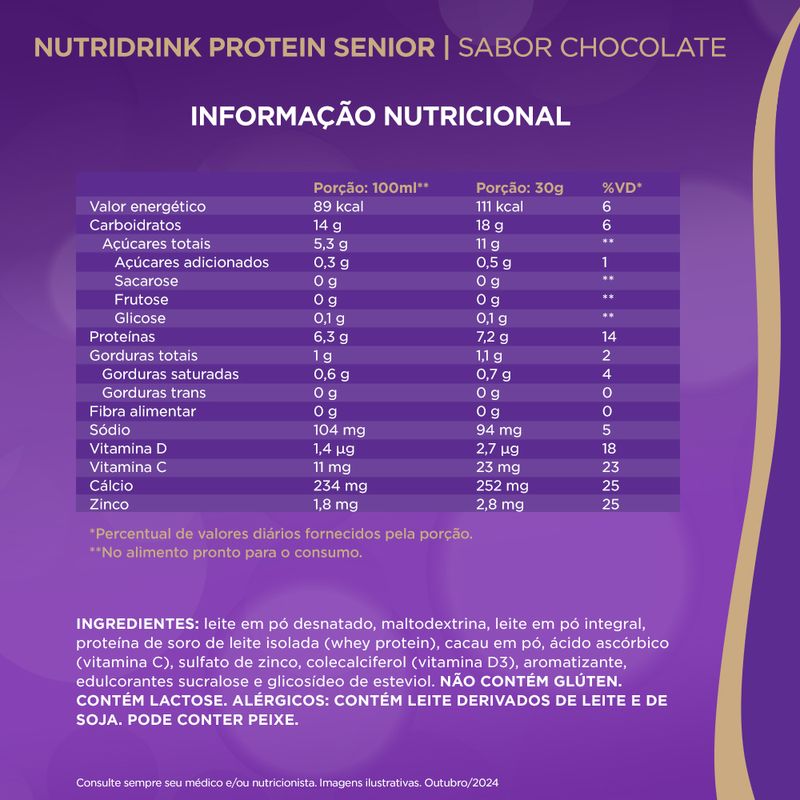 NUTRIDRINK PROTEIN SENIOR | SABOR CHOCOLATE

INFORMAÇÃO NUTRICIONAL

| | Porção: 100ml** | Porção: 30g | %VD* |
|---|---|---|---|
| Valor energético | 89 kcal | 111 kcal | 6 |
| Carboidratos | 14 g | 18 g | 6 |
| Açúcares totais | 5,3 g | 11 g | ** |
| Açúcares adicionados | 0,3 g | 0,5 g | 1 |
| Sacarose | 0 g | 0 g | ** |
| Frutose | 0 g | 0 g | ** |
| Glicose | 0,1 g | 0,1 g | ** |
| Proteínas | 6,3 g | 7,2 g | 14 |
| Gorduras totais | 1 g | 1,1 g | 2 |
| Gorduras saturadas | 0,6 g | 0,7 g | 4 |
| Gorduras trans | 0 g | 0 g | 0 |
| Fibra alimentar | 0 g | 0 g | 0 |
| Sódio | 104 mg | 94 mg | 5 |
| Vitamina D | 1,4 µg | 2,7 µg | 18 |
| Vitamina C | 11 mg | 23 mg | 23 |
| Cálcio | 234 mg | 252 mg | 25 |
| Zinco | 1,8 mg | 2,8 mg | 25 |

*Percentual de valores diários fornecidos pela porção.
**No alimento pronto para o consumo.

INGREDIENTES: leite em pó desnatado, maltodextrina, leite em pó integral, proteína de soro de leite isolada (whey protein), cacau em pó, ácido ascórbico (vitamina C), sulfato de zinco, colecalciferol (vitamina D3), aromatizante, edulcorantes sucralose e glicosídeo de esteviol. NÃO CONTÉM GLÚTEN. CONTÉM LACTOSE. ALÉRGICOS: CONTÉM LEITE DERIVADOS DE LEITE E DE SOJA. PODE CONTER PEIXE.

Consulte sempre seu médico e/ou nutricionista. Imagens ilustrativas. Outubro/2024